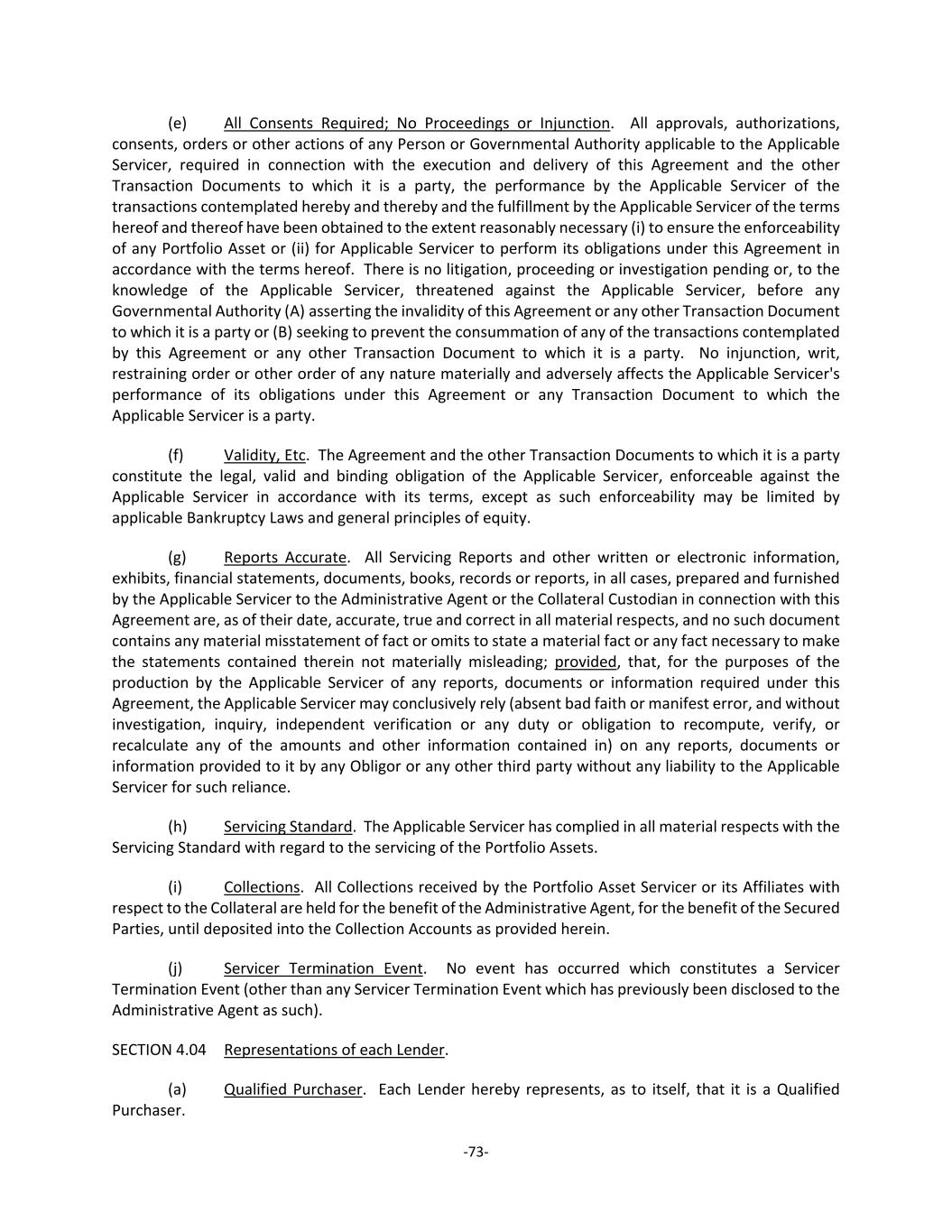 (e) All Consents Required; No Proceedings or Injunction. All approvals, authorizations, consents, orders or other actions of any Person or Governmental Authority applicable to the Applicable Servicer, required in connection with the execution and delivery of this Agreement and the other Transaction Documents to which it is a party, the performance by the Applicable Servicer of the transactions contemplated hereby and thereby and the fulfillment by the Applicable Servicer of the terms hereof and thereof have been obtained to the extent reasonably necessary (i) to ensure the enforceability of any Portfolio Asset or (ii) for Applicable Servicer to perform its obligations under this Agreement in accordance with the terms hereof. There is no litigation, proceeding or investigation pending or, to the knowledge of the Applicable Servicer, threatened against the Applicable Servicer, before any Governmental Authority (A) asserting the invalidity of this Agreement or any other Transaction Document to which it is a party or (B) seeking to prevent the consummation of any of the transactions contemplated by this Agreement or any other Transaction Document to which it is a party. No injunction, writ, restraining order or other order of any nature materially and adversely affects the Applicable Servicer's performance of its obligations under this Agreement or any Transaction Document to which the Applicable Servicer is a party.

(f) Validity, Etc. The Agreement and the other Transaction Documents to which it is a party constitute the legal, valid and binding obligation of the Applicable Servicer, enforceable against the Applicable Servicer in accordance with its terms, except as such enforceability may be limited by applicable Bankruptcy Laws and general principles of equity.

(g) Reports Accurate. All Servicing Reports and other written or electronic information, exhibits, financial statements, documents, books, records or reports, in all cases, prepared and furnished by the Applicable Servicer to the Administrative Agent or the Collateral Custodian in connection with this Agreement are, as of their date, accurate, true and correct in all material respects, and no such document contains any material misstatement of fact or omits to state a material fact or any fact necessary to make the statements contained therein not materially misleading; provided, that, for the purposes of the production by the Applicable Servicer of any reports, documents or information required under this Agreement, the Applicable Servicer may conclusively rely (absent bad faith or manifest error, and without investigation, inquiry, independent verification or any duty or obligation to recompute, verify, or recalculate any of the amounts and other information contained in) on any reports, documents or information provided to it by any Obligor or any other third party without any liability to the Applicable Servicer for such reliance.

(h) Servicing Standard. The Applicable Servicer has complied in all material respects with the Servicing Standard with regard to the servicing of the Portfolio Assets.

(i) Collections. All Collections received by the Portfolio Asset Servicer or its Affiliates with respect to the Collateral are held for the benefit of the Administrative Agent, for the benefit of the Secured Parties, until deposited into the Collection Accounts as provided herein.

(j) Servicer Termination Event. No event has occurred which constitutes a Servicer Termination Event (other than any Servicer Termination Event which has previously been disclosed to the Administrative Agent as such).

SECTION 4.04 Representations of each Lender.

(a) Qualified Purchaser. Each Lender hereby represents, as to itself, that it is a Qualified Purchaser.

-73-